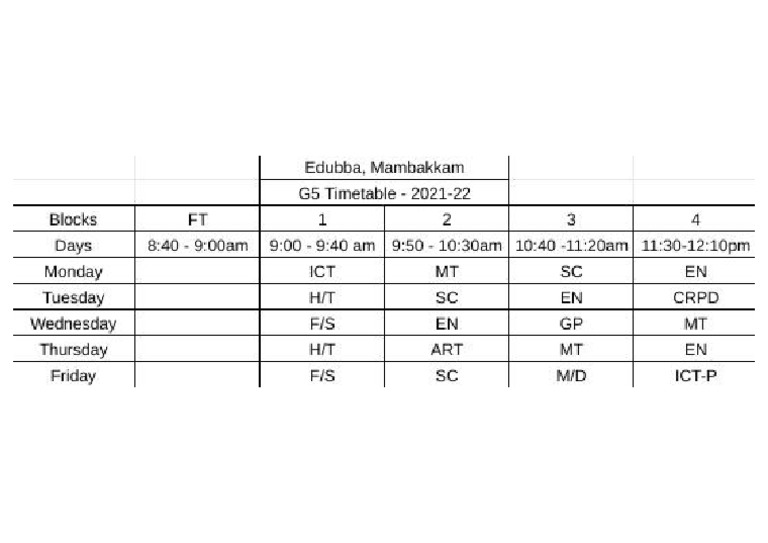 Edubba, Mambakkam

G5 Timetable - 2021-22

| Blocks | FT | 1 | 2 | 3 | 4 |
|---|---|---|---|---|---|
| Days | 8:40 - 9:00am | 9:00 - 9:40 am | 9:50 - 10:30am | 10:40 -11:20am | 11:30-12:10pm |
| Monday | | ICT | MT | SC | EN |
| Tuesday | | H/T | SC | EN | CRPD |
| Wednesday | | F/S | EN | GP | MT |
| Thursday | | H/T | ART | MT | EN |
| Friday | | F/S | SC | M/D | ICT-P |